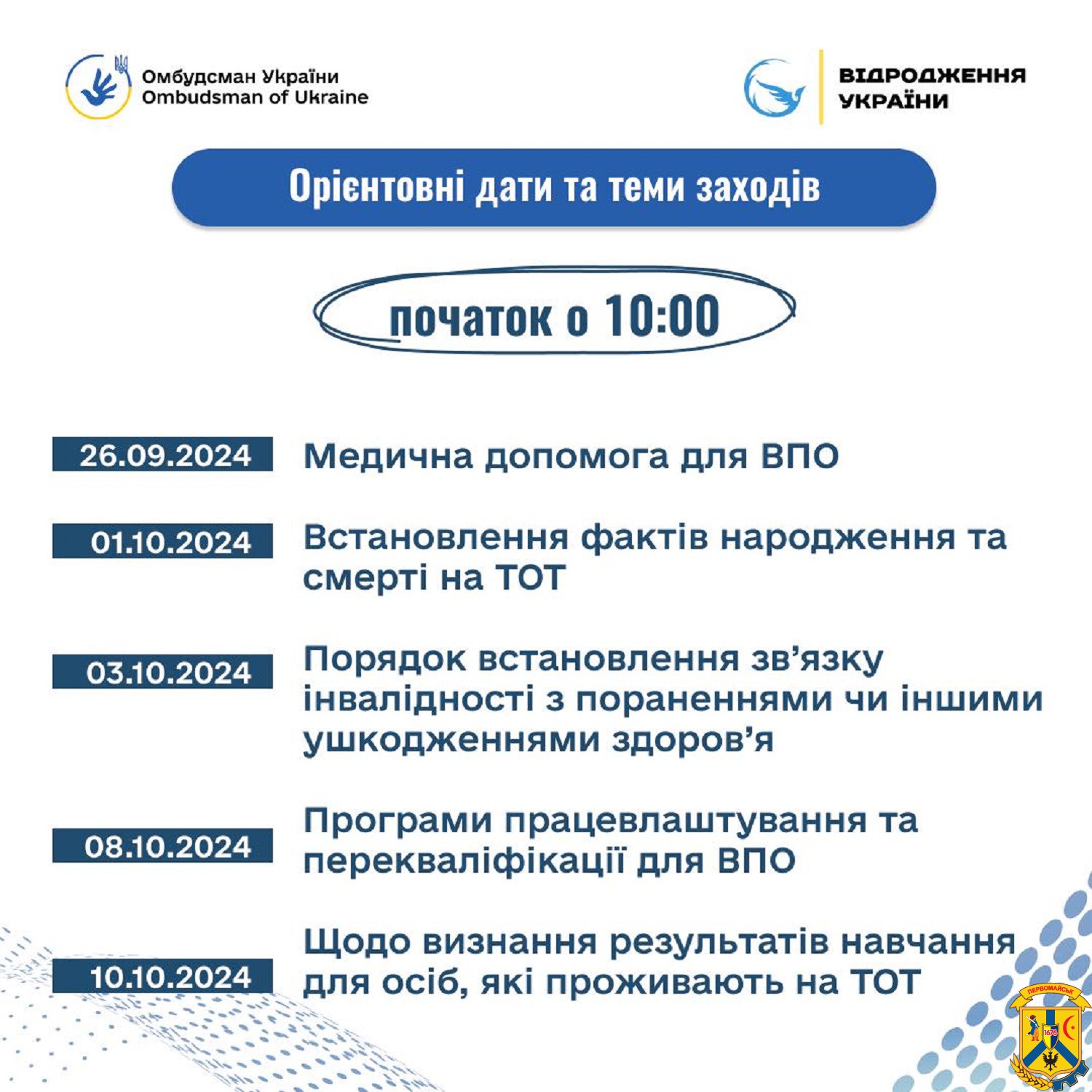 Омбудсман України
Ombudsman of Ukraine

ВІДРОДЖЕННЯ УКРАЇНИ

Орієнтовні дати та теми заходів

початок о 10:00

26.09.2024 Медична допомога для ВПО

01.10.2024 Встановлення фактів народження та смерті на ТОТ

03.10.2024 Порядок встановлення зв'язку інвалідності з пораненнями чи іншими ушкодженнями здоров'я

08.10.2024 Програми працевлаштування та перекваліфікації для ВПО

10.10.2024 Щодо визнання результатів навчання для осіб, які проживають на ТОТ

ПЕРВОМАЙСЬК
1676